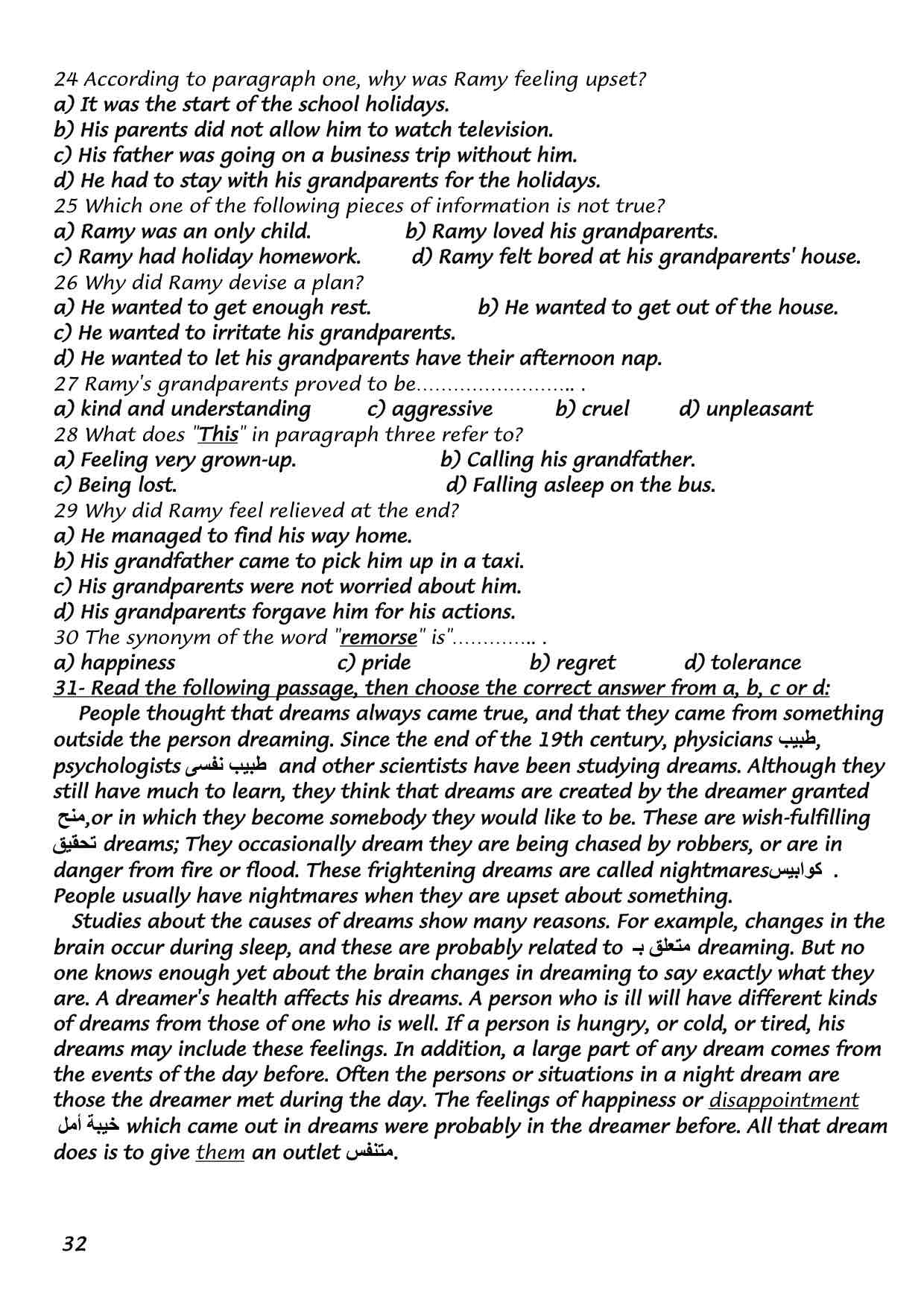 24 According to paragraph one, why was Ramy feeling upset?
a) It was the start of the school holidays.
b) His parents did not allow him to watch television.
c) His father was going on a business trip without him.
d) He had to stay with his grandparents for the holidays.
25 Which one of the following pieces of information is not true?
a) Ramy was an only child.
b) Ramy loved his grandparents.
c) Ramy had holiday homework.
d) Ramy felt bored at his grandparents' house.
26 Why did Ramy devise a plan?
a) He wanted to get enough rest.
b) He wanted to get out of the house.
c) He wanted to irritate his grandparents.
d) He wanted to let his grandparents have their afternoon nap.
27 Ramy's grandparents proved to be…………………….. .
a) kind and understanding
c) aggressive
b) cruel
d) unpleasant
28 What does "This" in paragraph three refer to?
a) Feeling very grown-up.
b) Calling his grandfather.
c) Being lost.
d) Falling asleep on the bus.
29 Why did Ramy feel relieved at the end?
a) He managed to find his way home.
b) His grandfather came to pick him up in a taxi.
c) His grandparents were not worried about him.
d) His grandparents forgave him for his actions.
30 The synonym of the word "remorse" is"………….. .
a) happiness
c) pride
b) regret
d) tolerance
31- Read the following passage, then choose the correct answer from a, b, c or d:

People thought that dreams always came true, and that they came from something outside the person dreaming. Since the end of the 19th century, physicians طبيب, psychologists طبيب نفسى and other scientists have been studying dreams. Although they still have much to learn, they think that dreams are created by the dreamer granted منح,or in which they become somebody they would like to be. These are wish-fulfilling تحقيق dreams; They occasionally dream they are being chased by robbers, or are in danger from fire or flood. These frightening dreams are called nightmaresكوابيس . People usually have nightmares when they are upset about something.

Studies about the causes of dreams show many reasons. For example, changes in the brain occur during sleep, and these are probably related to متعلق بـ dreaming. But no one knows enough yet about the brain changes in dreaming to say exactly what they are. A dreamer's health affects his dreams. A person who is ill will have different kinds of dreams from those of one who is well. If a person is hungry, or cold, or tired, his dreams may include these feelings. In addition, a large part of any dream comes from the events of the day before. Often the persons or situations in a night dream are those the dreamer met during the day. The feelings of happiness or disappointment خيبة أمل which came out in dreams were probably in the dreamer before. All that dream does is to give them an outlet متنفس.

32